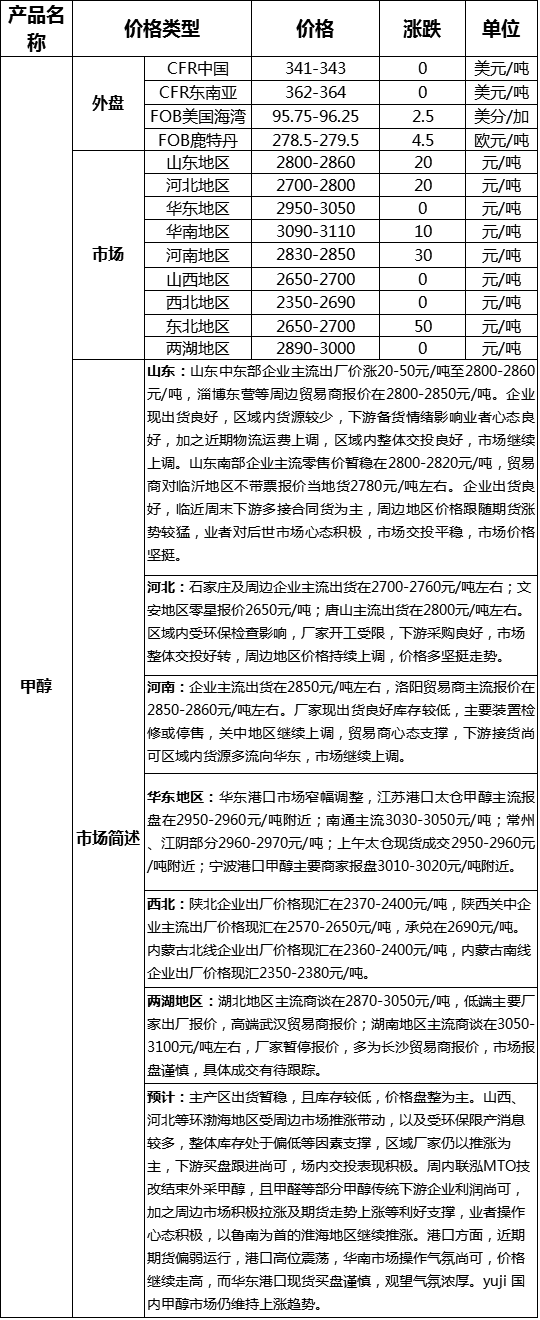 | 产品名称 | 价格类型 | | 价格 | 涨跌 | 单位 |
|---|---|---|---|---|---|
| 甲醇 | 外盘 | CFR中国 | 341-343 | 0 | 美元/吨 |
| | | CFR东南亚 | 362-364 | 0 | 美元/吨 |
| | | FOB美国海湾 | 95.75-96.25 | 2.5 | 美分/加 |
| | | FOB鹿特丹 | 278.5-279.5 | 4.5 | 欧元/吨 |
| | 市场 | 山东地区 | 2800-2860 | 20 | 元/吨 |
| | | 河北地区 | 2700-2800 | 20 | 元/吨 |
| | | 华东地区 | 2950-3050 | 0 | 元/吨 |
| | | 华南地区 | 3090-3110 | 10 | 元/吨 |
| | | 河南地区 | 2830-2850 | 30 | 元/吨 |
| | | 山西地区 | 2650-2700 | 0 | 元/吨 |
| | | 西北地区 | 2350-2690 | 0 | 元/吨 |
| | | 东北地区 | 2650-2700 | 50 | 元/吨 |
| | | 两湖地区 | 2890-3000 | 0 | 元/吨 |
| | 市场简述 | 山东：山东中东部企业主流出厂价涨20-50元/吨至2800-2860元/吨，淄博东营等周边贸易商报价在2800-2850元/吨。企业现出货良好，区域内货源较少，下游备货情绪影响业者心态良好，加之近期物流运费上调，区域内整体交投良好，市场继续上调。山东南部企业主流零售价暂稳在2800-2820元/吨，贸易商对临沂地区不带票报价当地货2780元/吨左右。企业出货良好，临近周末下游多接合同货为主，周边地区价格跟随期货涨势较猛，业者对后世市场心态积极，市场交投平稳，市场价格坚挺。 | | | |
| | | 河北：石家庄及周边企业主流出货在2700-2760元/吨左右；文安地区零星报价2650元/吨；唐山主流出货在2800元/吨左右。区域内受环保检查影响，厂家开工受限，下游采购良好，市场整体交投好转，周边地区价格持续上调，价格多坚挺走势。 | | | |
| | | 河南：企业主流出货在2850元/吨左右，洛阳贸易商主流报价在2850-2860元/吨左右。厂家现出货良好库存较低，主要装置检修或停售，关中地区继续上调，贸易商心态支撑，下游接货尚可区域内货源多流向华东，市场继续上调。 | | | |
| | | 华东地区：华东港口市场窄幅调整，江苏港口太仓甲醇主流报盘在2950-2960元/吨附近；南通主流3030-3050元/吨；常州、江阴部分2960-2970元/吨；上午太仓现货成交2950-2960元/吨附近；宁波港口甲醇主要商家报盘3010-3020元/吨附近。 | | | |
| | | 西北：陕北企业出厂价格现汇在2370-2400元/吨，陕西关中企业主流出厂价格现汇在2570-2650元/吨，承兑在2690元/吨。内蒙古北线企业出厂价格现汇在2360-2400元/吨，内蒙古南线企业出厂价格现汇2350-2380元/吨。 | | | |
| | | 两湖地区：湖北地区主流商谈在2870-3050元/吨，低端主要厂家出厂报价，高端武汉贸易商报价；湖南地区主流商谈在3050-3100元/吨左右，厂家暂停报价，多为长沙贸易商报价，市场报盘谨慎，具体成交有待跟踪。 | | | |
| | | 预计：主产区出货暂稳，且库存较低，价格盘整为主。山西、河北等环渤海地区受周边市场推涨带动，以及受环保限产消息较多，整体库存处于偏低等因素支撑，区域厂家仍以推涨为主，下游买盘跟进尚可，场内交投表现积极。周内联泓MTO技改结束外采甲醇，且甲醛等部分甲醇传统下游企业利润尚可，加之周边市场积极拉涨及期货走势上涨等利好支撑，业者操作心态积极，以鲁南为首的淮海地区继续推涨。港口方面，近期期货偏弱运行，港口高位震荡，华南市场操作气氛尚可，价格继续走高，而华东港口现货买盘谨慎，观望气氛浓厚。yuji 国内甲醇市场仍维持上涨趋势。 | | | |